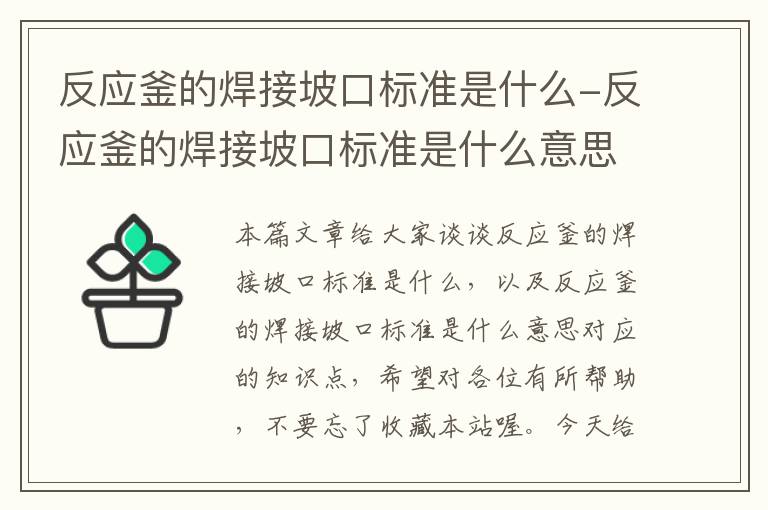 反应釜的焊接坡口标准是什么-反应釜的焊接坡口标准是什么意思

本篇文章给大家谈谈反应釜的焊接坡口标准是什么，以及反应釜的焊接坡口标准是什么意思对应的知识点，希望对各位有所帮助，不要忘了收藏本站喔。今天给